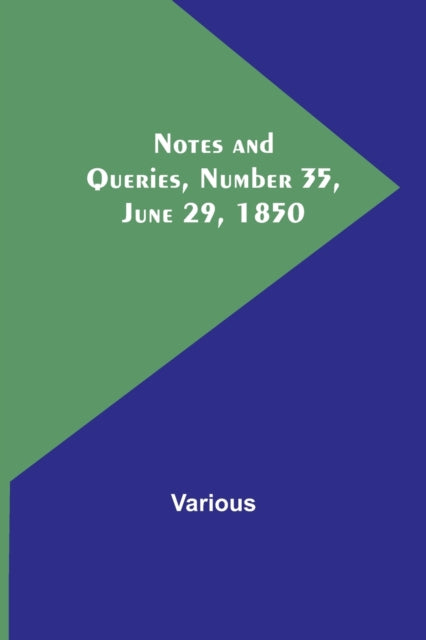 Notes and Queries, Number 35, June 29, 1850

Various